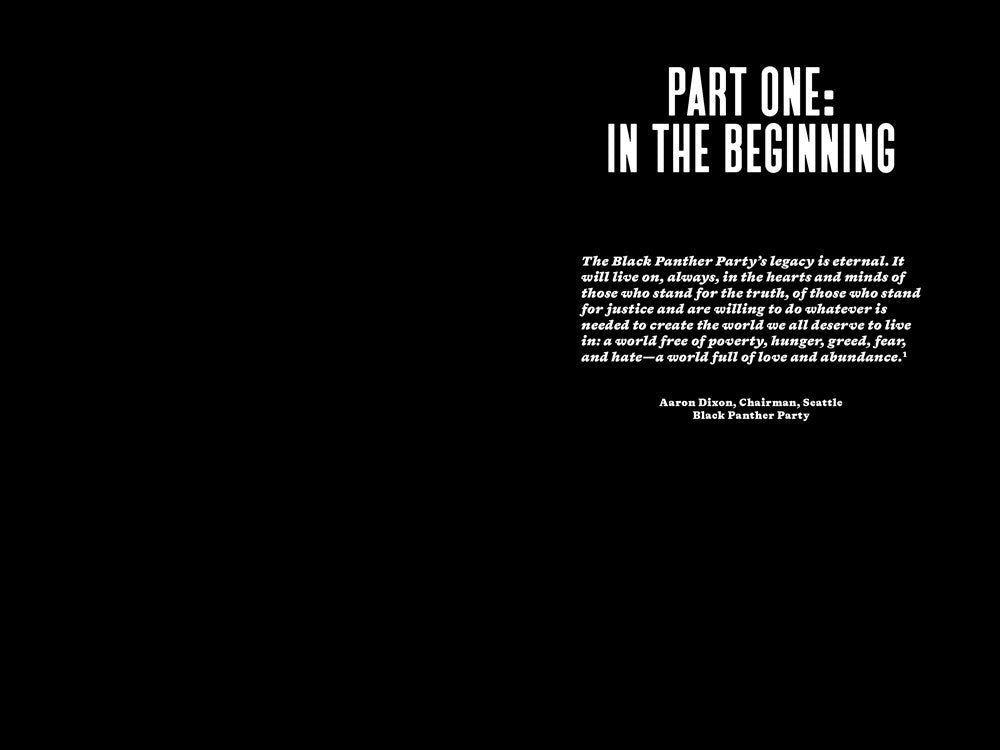 PART ONE:
IN THE BEGINNING

The Black Panther Party's legacy is eternal. It will live on, always, in the hearts and minds of those who stand for the truth, of those who stand for justice and are willing to do whatever is needed to create the world we all deserve to live in: a world free of poverty, hunger, greed, fear, and hate—a world full of love and abundance.$^{1}$

Aaron Dixon, Chairman, Seattle
Black Panther Party